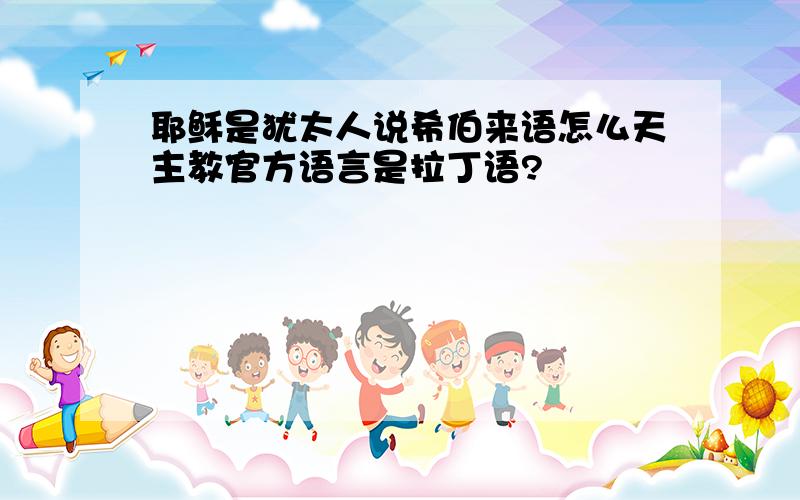 耶稣是犹太人说希伯来语怎么天主教官方语言是拉丁语?